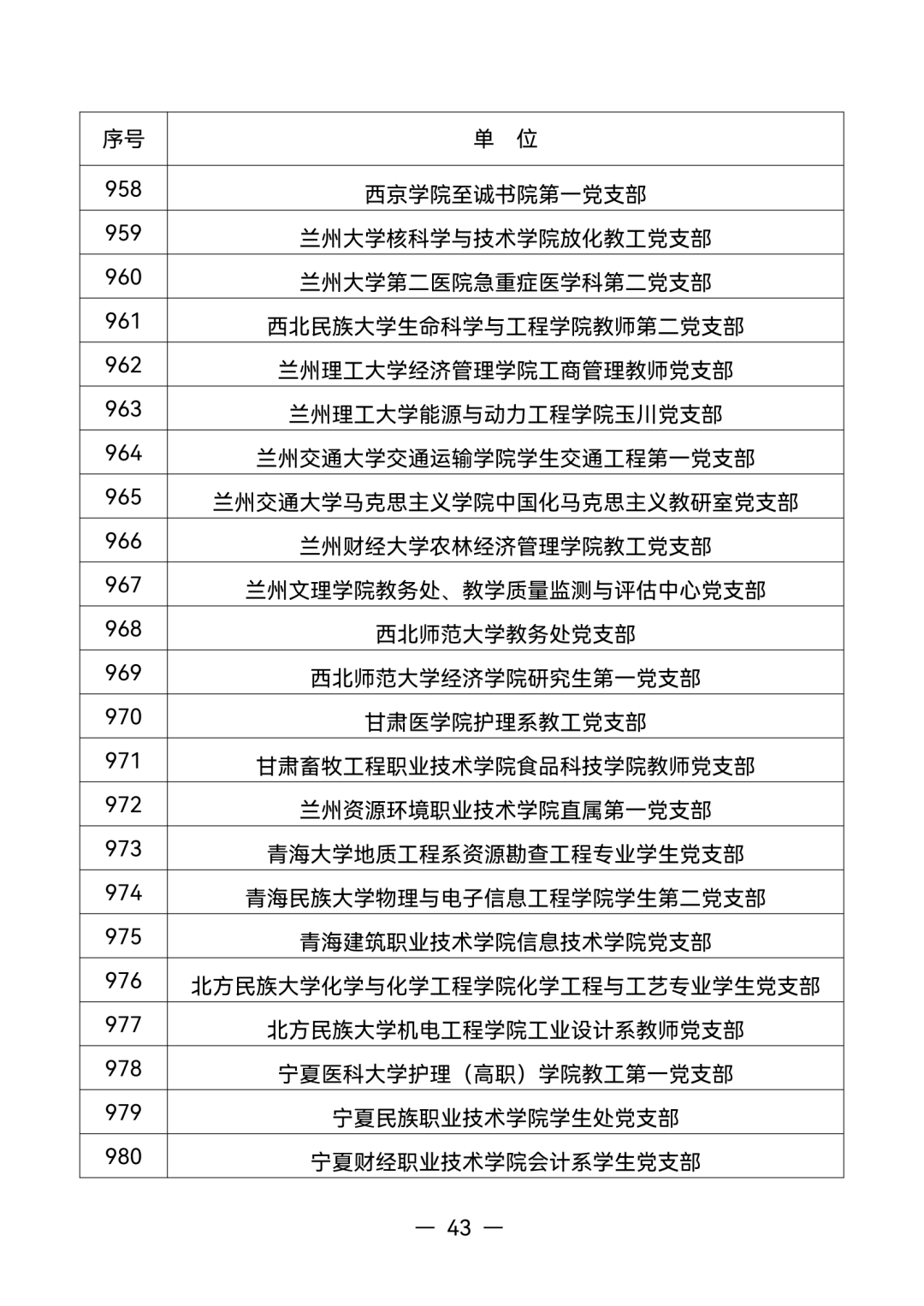 | 序号 | 单　位 |
|---|---|
| 958 | 西京学院至诚书院第一党支部 |
| 959 | 兰州大学核科学与技术学院放化教工党支部 |
| 960 | 兰州大学第二医院急重症医学科第二党支部 |
| 961 | 西北民族大学生命科学与工程学院教师第二党支部 |
| 962 | 兰州理工大学经济管理学院工商管理教师党支部 |
| 963 | 兰州理工大学能源与动力工程学院玉川党支部 |
| 964 | 兰州交通大学交通运输学院学生交通工程第一党支部 |
| 965 | 兰州交通大学马克思主义学院中国化马克思主义教研室党支部 |
| 966 | 兰州财经大学农林经济管理学院教工党支部 |
| 967 | 兰州文理学院教务处、教学质量监测与评估中心党支部 |
| 968 | 西北师范大学教务处党支部 |
| 969 | 西北师范大学经济学院研究生第一党支部 |
| 970 | 甘肃医学院护理系教工党支部 |
| 971 | 甘肃畜牧工程职业技术学院食品科技学院教师党支部 |
| 972 | 兰州资源环境职业技术学院直属第一党支部 |
| 973 | 青海大学地质工程系资源勘查工程专业学生党支部 |
| 974 | 青海民族大学物理与电子信息工程学院学生第二党支部 |
| 975 | 青海建筑职业技术学院信息技术学院党支部 |
| 976 | 北方民族大学化学与化学工程学院化学工程与工艺专业学生党支部 |
| 977 | 北方民族大学机电工程学院工业设计系教师党支部 |
| 978 | 宁夏医科大学护理（高职）学院教工第一党支部 |
| 979 | 宁夏民族职业技术学院学生处党支部 |
| 980 | 宁夏财经职业技术学院会计系学生党支部 |

— 43 —